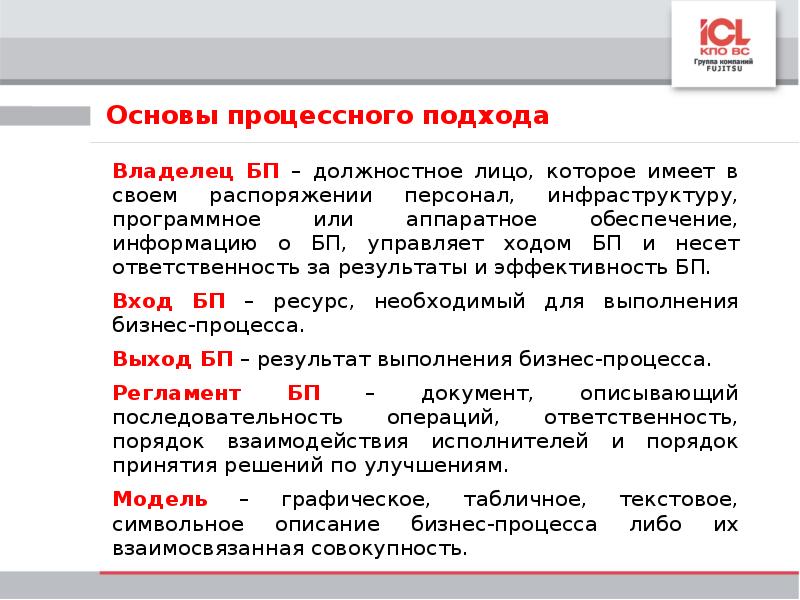 iCL
КПО ВС
Группа компаний
FUJITSU

Основы процессного подхода

Владелец БП – должностное лицо, которое имеет в своем распоряжении персонал, инфраструктуру, программное или аппаратное обеспечение, информацию о БП, управляет ходом БП и несет ответственность за результаты и эффективность БП.

Вход БП – ресурс, необходимый для выполнения бизнес-процесса.

Выход БП – результат выполнения бизнес-процесса.

Регламент БП – документ, описывающий последовательность операций, ответственность, порядок взаимодействия исполнителей и порядок принятия решений по улучшениям.

Модель – графическое, табличное, текстовое, символьное описание бизнес-процесса либо их взаимосвязанная совокупность.